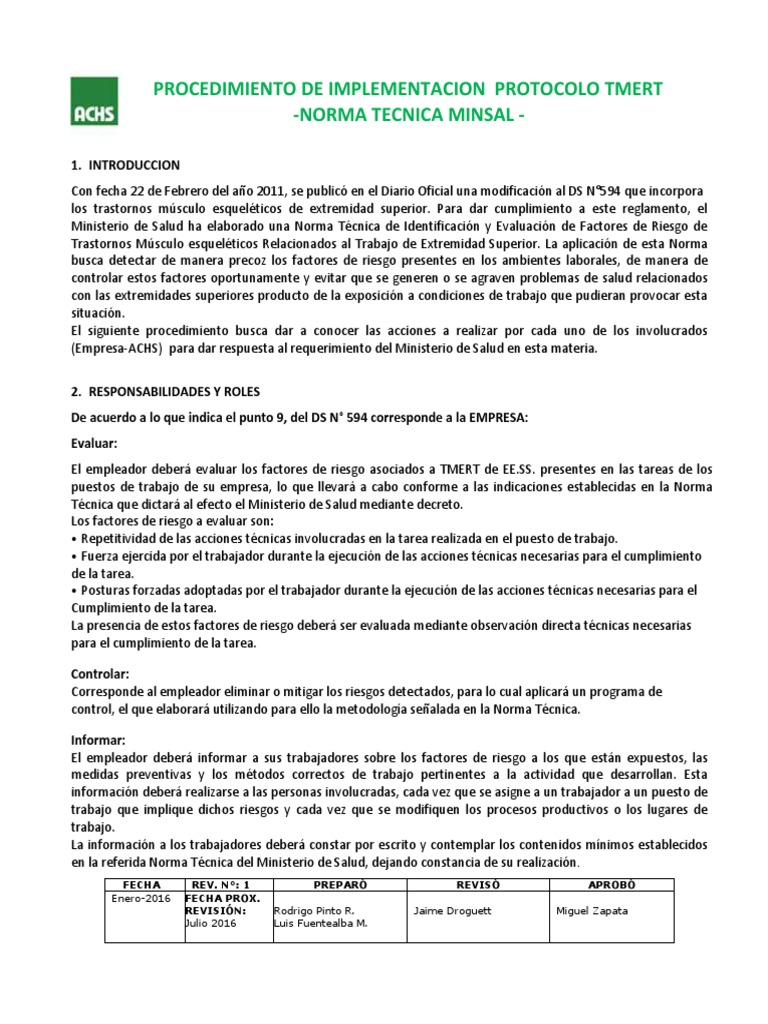 ACHS

PROCEDIMIENTO DE IMPLEMENTACION PROTOCOLO TMERT
-NORMA TECNICA MINSAL -

1. INTRODUCCION

Con fecha 22 de Febrero del año 2011, se publicó en el Diario Oficial una modificación al DS N°594 que incorpora los trastornos músculo esqueléticos de extremidad superior. Para dar cumplimiento a este reglamento, el Ministerio de Salud ha elaborado una Norma Técnica de Identificación y Evaluación de Factores de Riesgo de Trastornos Músculo esqueléticos Relacionados al Trabajo de Extremidad Superior. La aplicación de esta Norma busca detectar de manera precoz los factores de riesgo presentes en los ambientes laborales, de manera de controlar estos factores oportunamente y evitar que se generen o se agraven problemas de salud relacionados con las extremidades superiores producto de la exposición a condiciones de trabajo que pudieran provocar esta situación.
El siguiente procedimiento busca dar a conocer las acciones a realizar por cada uno de los involucrados (Empresa-ACHS) para dar respuesta al requerimiento del Ministerio de Salud en esta materia.

2. RESPONSABILIDADES Y ROLES

De acuerdo a lo que indica el punto 9, del DS N° 594 corresponde a la EMPRESA:

Evaluar:

El empleador deberá evaluar los factores de riesgo asociados a TMERT de EE.SS. presentes en las tareas de los puestos de trabajo de su empresa, lo que llevará a cabo conforme a las indicaciones establecidas en la Norma Técnica que dictará al efecto el Ministerio de Salud mediante decreto.
Los factores de riesgo a evaluar son:
• Repetitividad de las acciones técnicas involucradas en la tarea realizada en el puesto de trabajo.
• Fuerza ejercida por el trabajador durante la ejecución de las acciones técnicas necesarias para el cumplimiento de la tarea.
• Posturas forzadas adoptadas por el trabajador durante la ejecución de las acciones técnicas necesarias para el Cumplimiento de la tarea.
La presencia de estos factores de riesgo deberá ser evaluada mediante observación directa técnicas necesarias para el cumplimiento de la tarea.

Controlar:
Corresponde al empleador eliminar o mitigar los riesgos detectados, para lo cual aplicará un programa de control, el que elaborará utilizando para ello la metodología señalada en la Norma Técnica.

Informar:
El empleador deberá informar a sus trabajadores sobre los factores de riesgo a los que están expuestos, las medidas preventivas y los métodos correctos de trabajo pertinentes a la actividad que desarrollan. Esta información deberá realizarse a las personas involucradas, cada vez que se asigne a un trabajador a un puesto de trabajo que implique dichos riesgos y cada vez que se modifiquen los procesos productivos o los lugares de trabajo.
La información a los trabajadores deberá constar por escrito y contemplar los contenidos mínimos establecidos en la referida Norma Técnica del Ministerio de Salud, dejando constancia de su realización.

| FECHA | REV. N°: 1 | PREPARÓ | REVISÓ | APROBÓ |
|---|---|---|---|---|
| Enero-2016 | FECHA PROX. REVISIÓN: Julio 2016 | Rodrigo Pinto R. Luis Fuentealba M. | Jaime Droguett | Miguel Zapata |